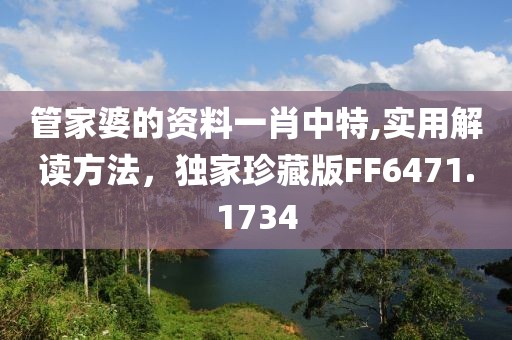 管家婆的资料一肖中特,实用解读方法，独家珍藏版FF6471.1734